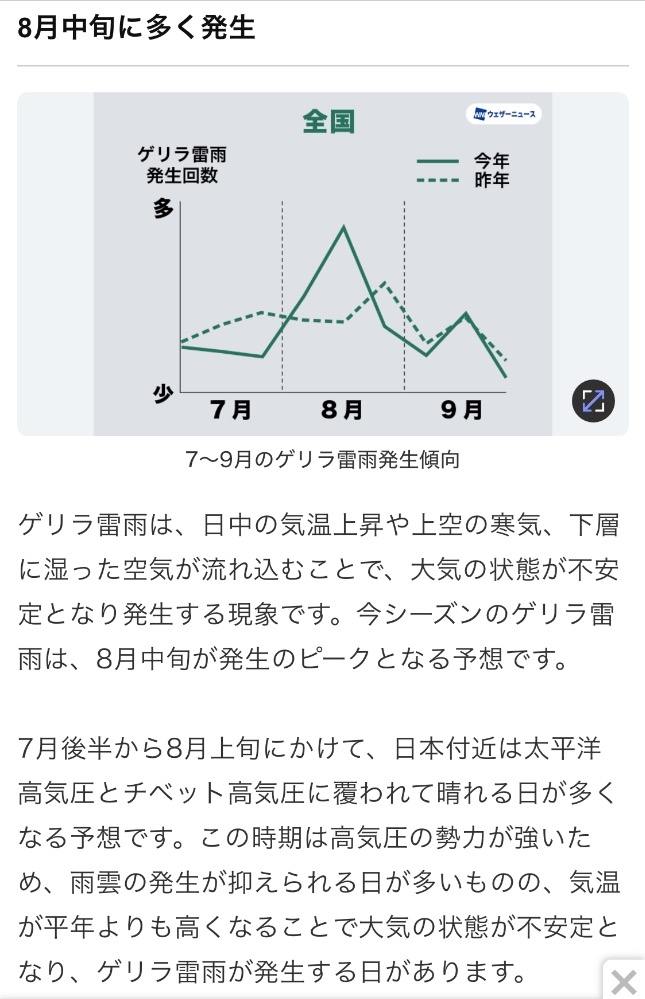 8月中旬に多く発生

全国

ウェザーニュース

ゲリラ雷雨
発生回数

今年
昨年

多

少

7月
8月
9月

7〜9月のゲリラ雷雨発生傾向

ゲリラ雷雨は、日中の気温上昇や上空の寒気、下層に湿った空気が流れ込むことで、大気の状態が不安定となり発生する現象です。今シーズンのゲリラ雷雨は、8月中旬が発生のピークとなる予想です。

7月後半から8月上旬にかけて、日本付近は太平洋高気圧とチベット高気圧に覆われて晴れる日が多くなる予想です。この時期は高気圧の勢力が強いため、雨雲の発生が抑えられる日が多いものの、気温が平年よりも高くなることで大気の状態が不安定となり、ゲリラ雷雨が発生する日があります。